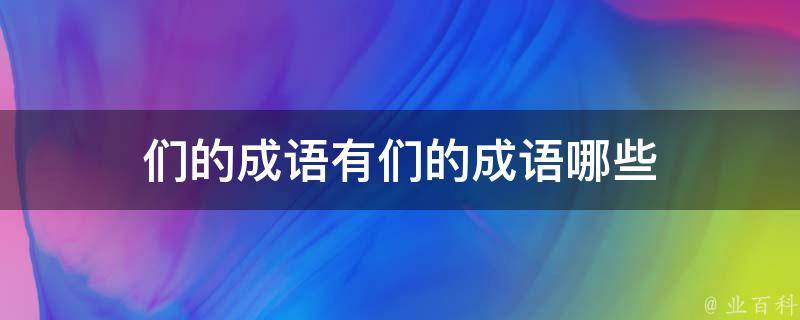 们的成语有们的成语哪些

@ 业百科